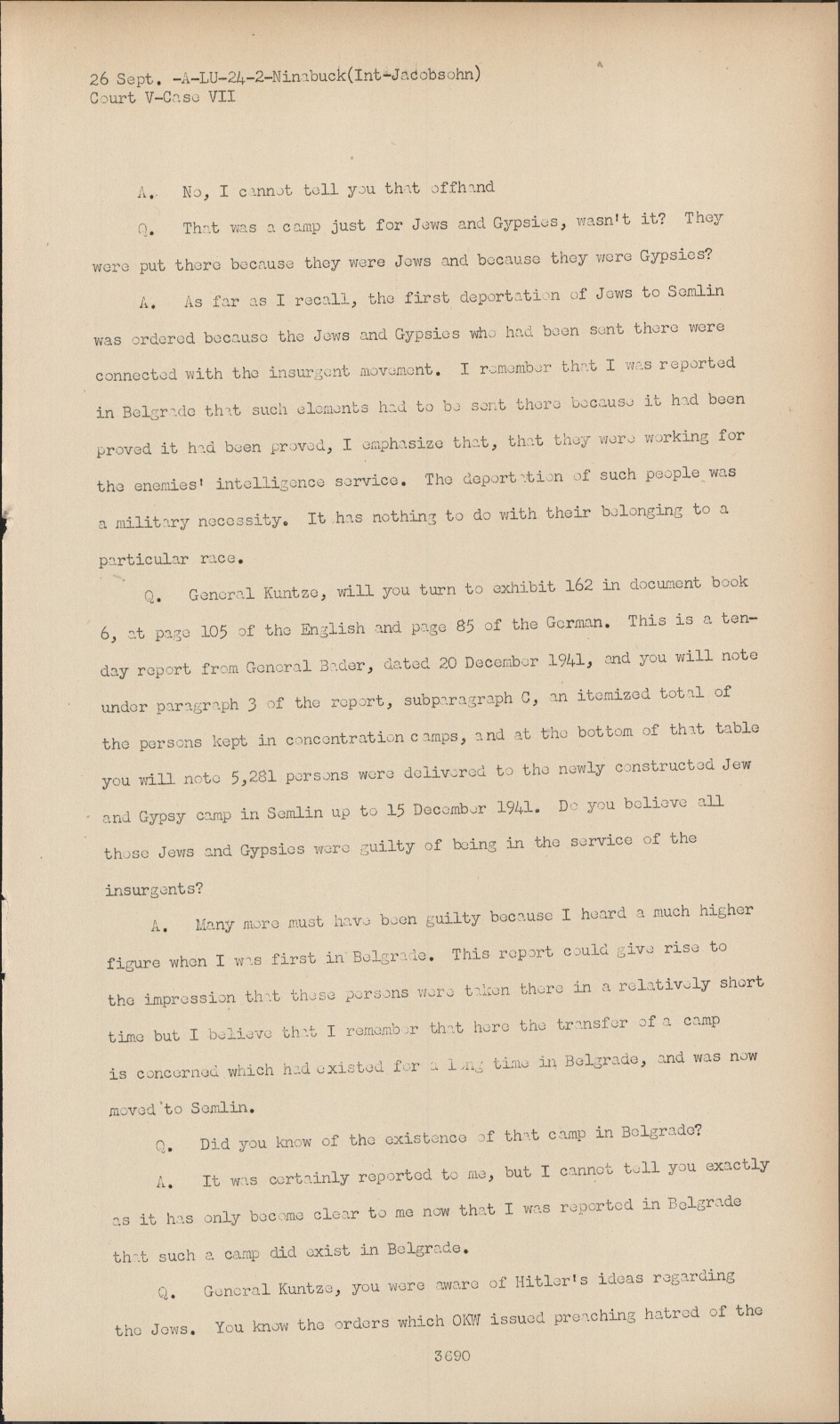 26 Sept. -A-LU-24-2-Ninabuck(Int-Jacobsohn)
Court V-Case VII

A. No, I cannot tell you that offhand

Q. That was a camp just for Jews and Gypsies, wasn't it? They were put there because they were Jews and because they were Gypsies?

A. As far as I recall, the first deportation of Jews to Semlin was ordered because the Jews and Gypsies who had been sent there were connected with the insurgent movement. I remember that I was reported in Belgrade that such elements had to be sent there because it had been proved it had been proved, I emphasize that, that they were working for the enemies' intelligence service. The deportation of such people was a military necessity. It has nothing to do with their belonging to a particular race.

Q. General Kuntze, will you turn to exhibit 162 in document book 6, at page 105 of the English and page 85 of the German. This is a ten-day report from General Bader, dated 20 December 1941, and you will note under paragraph 3 of the report, subparagraph C, an itemized total of the persons kept in concentration camps, and at the bottom of that table you will note 5,281 persons were delivered to the newly constructed Jew and Gypsy camp in Semlin up to 15 December 1941. Do you believe all those Jews and Gypsies were guilty of being in the service of the insurgents?

A. Many more must have been guilty because I heard a much higher figure when I was first in Belgrade. This report could give rise to the impression that these persons were taken there in a relatively short time but I believe that I remember that here the transfer of a camp is concerned which had existed for a long time in Belgrade, and was now moved to Semlin.

Q. Did you know of the existence of that camp in Belgrade?

A. It was certainly reported to me, but I cannot tell you exactly as it has only become clear to me now that I was reported in Belgrade that such a camp did exist in Belgrade.

Q. General Kuntze, you were aware of Hitler's ideas regarding the Jews. You know the orders which OKW issued preaching hatred of the

3690